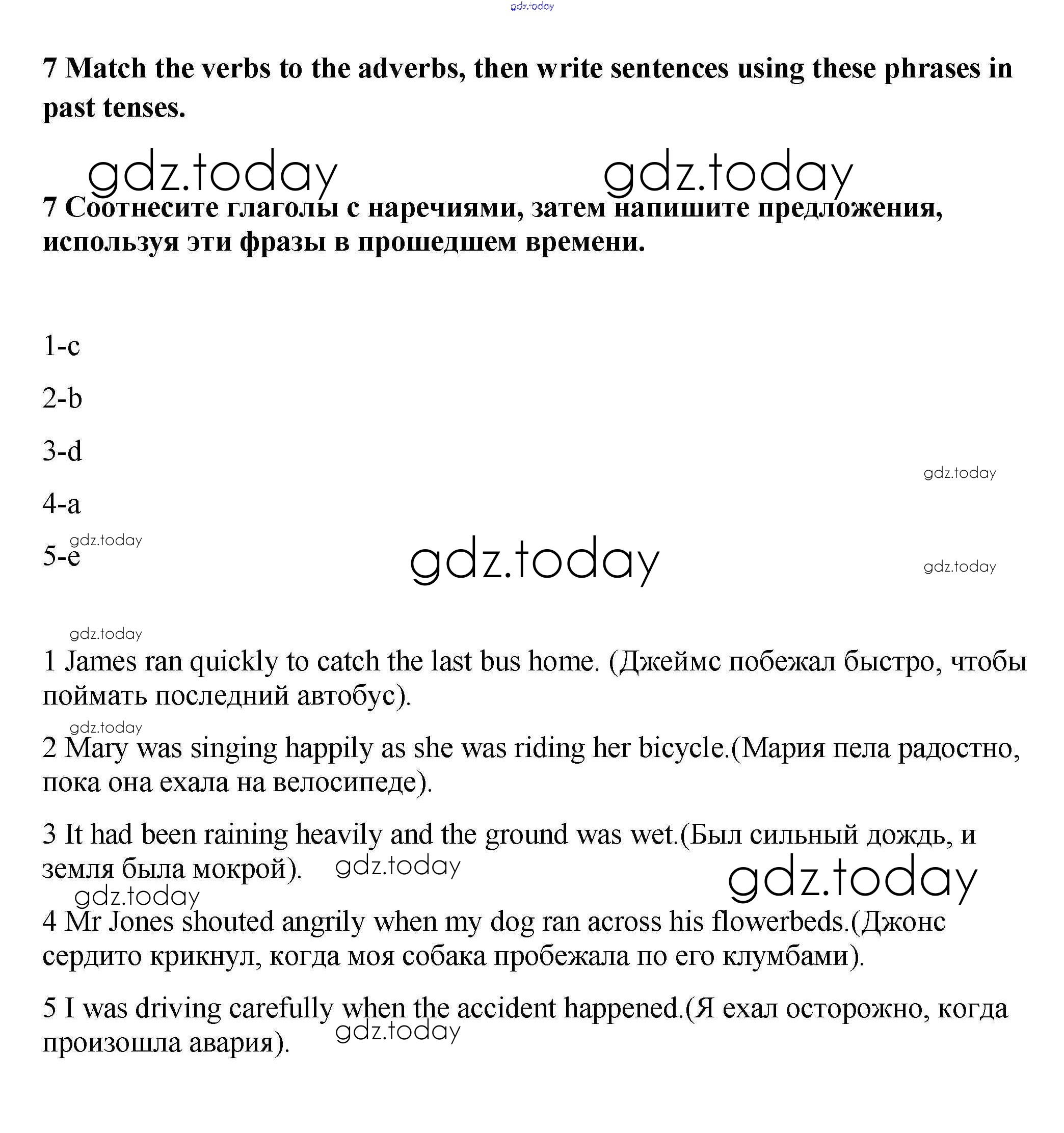 gdz.today

7 Match the verbs to the adverbs, then write sentences using these phrases in past tenses.

gdz.today gdz.today

7 Соотнесите глаголы с наречиями, затем напишите предложения, используя эти фразы в прошедшем времени.

1-c

2-b

3-d

gdz.today

4-a

gdz.today

5-e

gdz.today

gdz.today

gdz.today

1 James ran quickly to catch the last bus home. (Джеймс побежал быстро, чтобы поймать последний автобус).

gdz.today

2 Mary was singing happily as she was riding her bicycle.(Мария пела радостно, пока она ехала на велосипеде).

3 It had been raining heavily and the ground was wet.(Был сильный дождь, и земля была мокрой). gdz.today

gdz.today

gdz.today

4 Mr Jones shouted angrily when my dog ran across his flowerbeds.(Джонс сердито крикнул, когда моя собака пробежала по его клумбами).

5 I was driving carefully when the accident happened.(Я ехал осторожно, когда произошла авария).

gdz.today